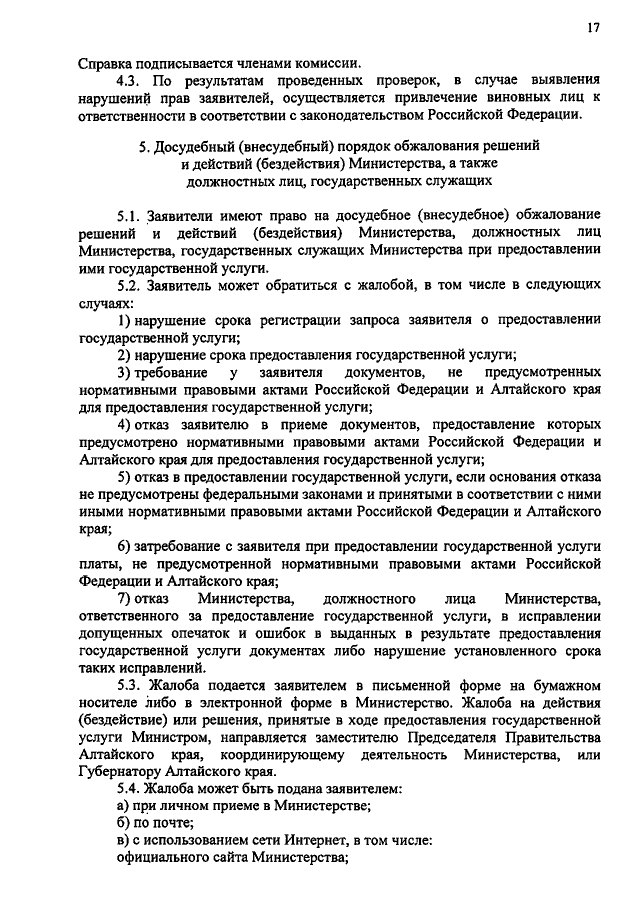 17

Справка подписывается членами комиссии.

4.3. По результатам проведенных проверок, в случае выявления нарушений прав заявителей, осуществляется привлечение виновных лиц к ответственности в соответствии с законодательством Российской Федерации.

5. Досудебный (внесудебный) порядок обжалования решений и действий (бездействия) Министерства, а также должностных лиц, государственных служащих

5.1. Заявители имеют право на досудебное (внесудебное) обжалование решений и действий (бездействия) Министерства, должностных лиц Министерства, государственных служащих Министерства при предоставлении ими государственной услуги.

5.2. Заявитель может обратиться с жалобой, в том числе в следующих случаях:

1) нарушение срока регистрации запроса заявителя о предоставлении государственной услуги;

2) нарушение срока предоставления государственной услуги;

3) требование у заявителя документов, не предусмотренных нормативными правовыми актами Российской Федерации и Алтайского края для предоставления государственной услуги;

4) отказ заявителю в приеме документов, предоставление которых предусмотрено нормативными правовыми актами Российской Федерации и Алтайского края для предоставления государственной услуги;

5) отказ в предоставлении государственной услуги, если основания отказа не предусмотрены федеральными законами и принятыми в соответствии с ними иными нормативными правовыми актами Российской Федерации и Алтайского края;

6) затребование с заявителя при предоставлении государственной услуги платы, не предусмотренной нормативными правовыми актами Российской Федерации и Алтайского края;

7) отказ Министерства, должностного лица Министерства, ответственного за предоставление государственной услуги, в исправлении допущенных опечаток и ошибок в выданных в результате предоставления государственной услуги документах либо нарушение установленного срока таких исправлений.

5.3. Жалоба подается заявителем в письменной форме на бумажном носителе либо в электронной форме в Министерство. Жалоба на действия (бездействие) или решения, принятые в ходе предоставления государственной услуги Министром, направляется заместителю Председателя Правительства Алтайского края, координирующему деятельность Министерства, или Губернатору Алтайского края.

5.4. Жалоба может быть подана заявителем:

а) при личном приеме в Министерстве;

б) по почте;

в) с использованием сети Интернет, в том числе:

официального сайта Министерства;